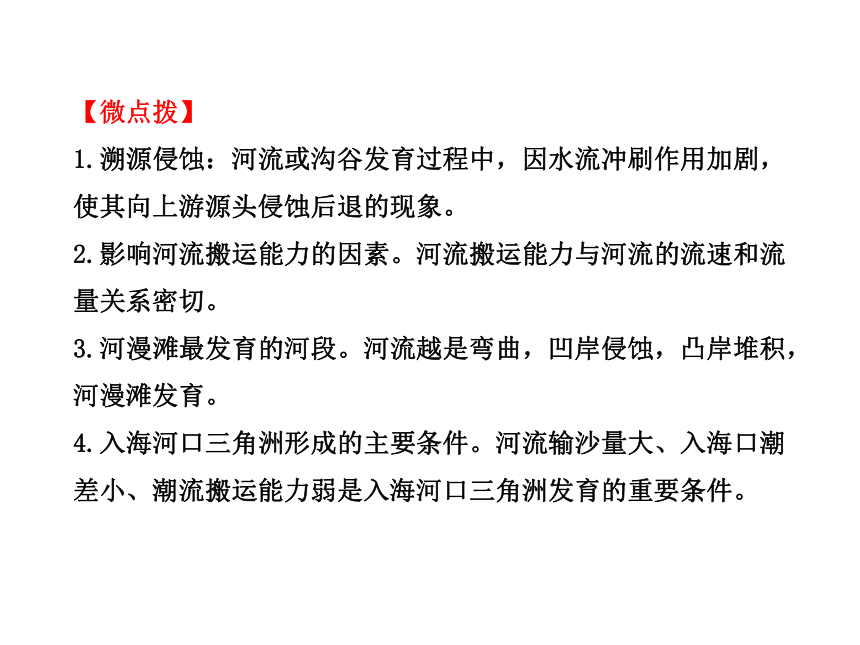 【微点拨】

1.溯源侵蚀：河流或沟谷发育过程中，因水流冲刷作用加剧，使其向上游源头侵蚀后退的现象。

2.影响河流搬运能力的因素。河流搬运能力与河流的流速和流量关系密切。

3.河漫滩最发育的河段。河流越是弯曲，凹岸侵蚀，凸岸堆积，河漫滩发育。

4.入海河口三角洲形成的主要条件。河流输沙量大、入海口潮差小、潮流搬运能力弱是入海河口三角洲发育的重要条件。